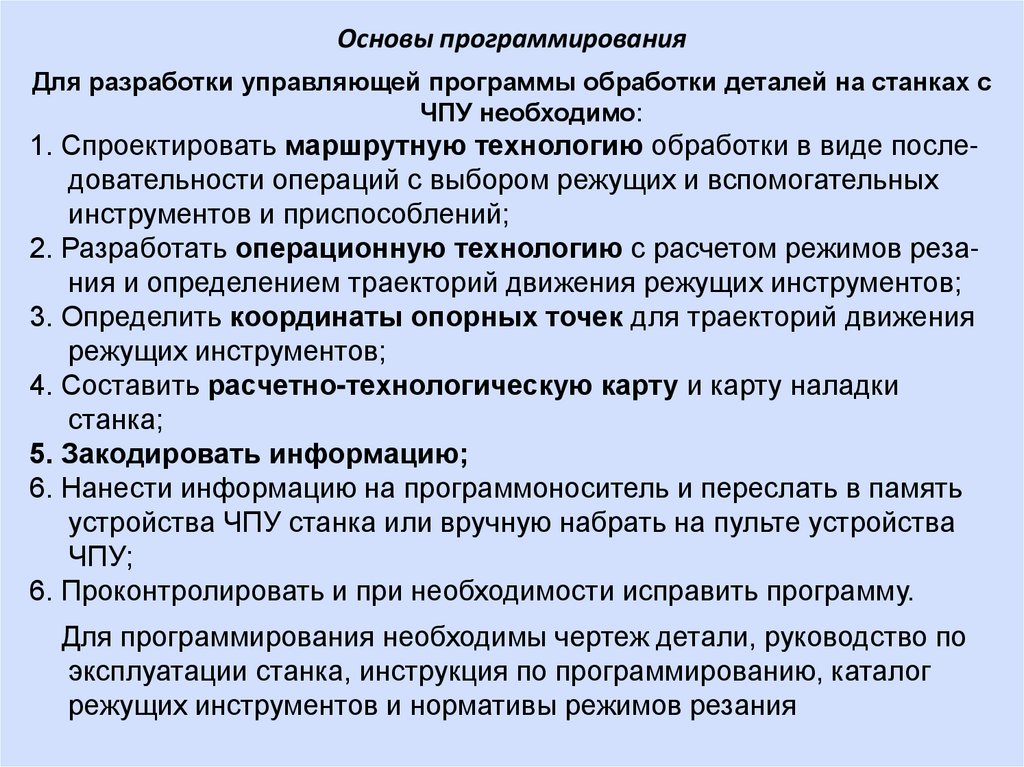 Основы программирования

Для разработки управляющей программы обработки деталей на станках с ЧПУ необходимо:

1. Спроектировать маршрутную технологию обработки в виде последовательности операций с выбором режущих и вспомогательных инструментов и приспособлений;
2. Разработать операционную технологию с расчетом режимов резания и определением траекторий движения режущих инструментов;
3. Определить координаты опорных точек для траекторий движения режущих инструментов;
4. Составить расчетно-технологическую карту и карту наладки станка;
5. Закодировать информацию;
6. Нанести информацию на программоноситель и переслать в память устройства ЧПУ станка или вручную набрать на пульте устройства ЧПУ;
6. Проконтролировать и при необходимости исправить программу.

Для программирования необходимы чертеж детали, руководство по эксплуатации станка, инструкция по программированию, каталог режущих инструментов и нормативы режимов резания